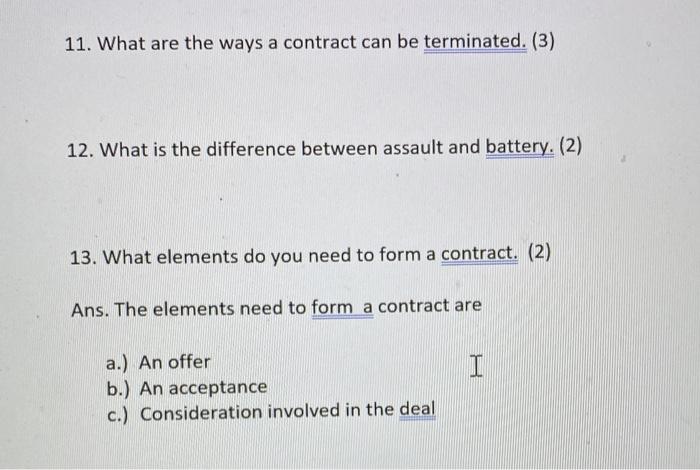 11. What are the ways a contract can be terminated. (3)

12. What is the difference between assault and battery. (2)

13. What elements do you need to form a contract. (2)

Ans. The elements need to form a contract are

a.) An offer
b.) An acceptance
c.) Consideration involved in the deal